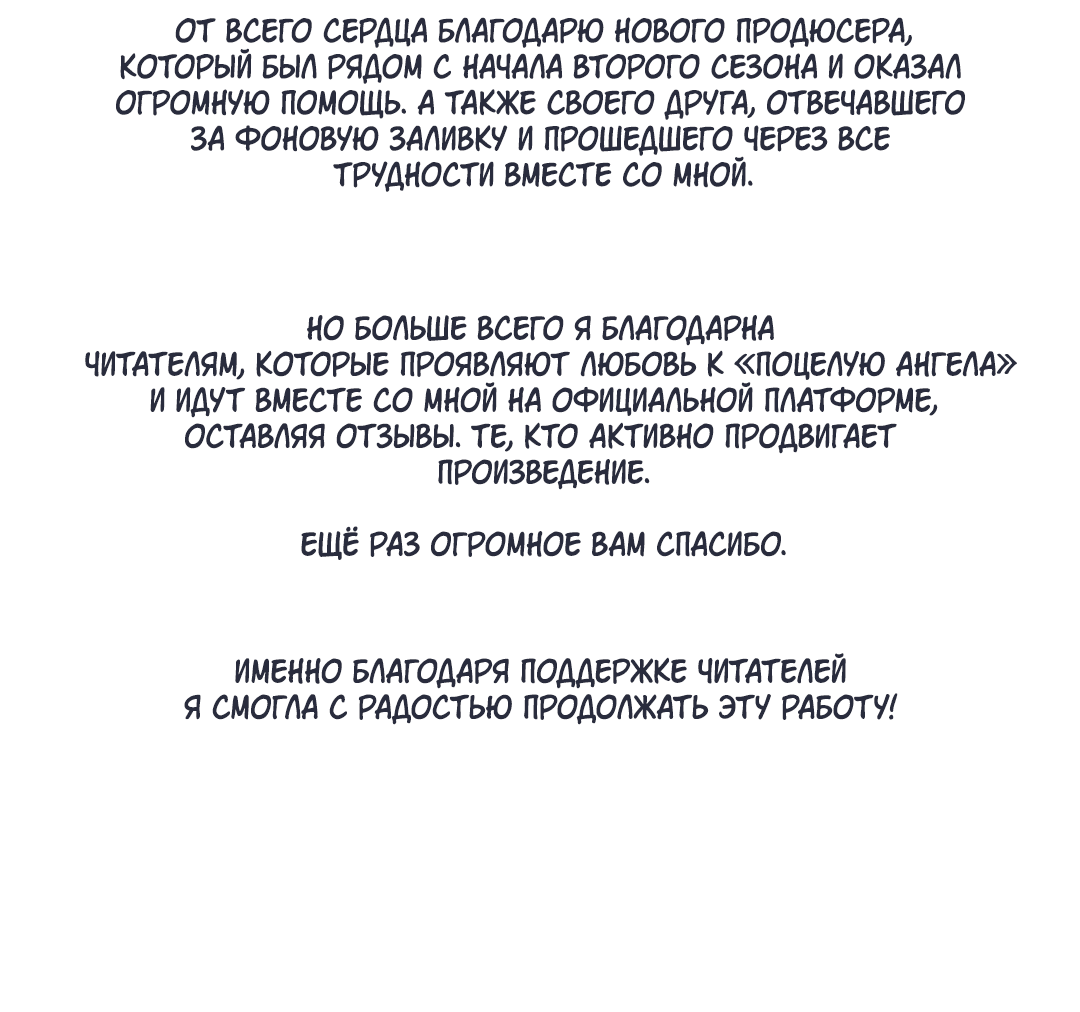 ОТ ВСЕГО СЕРДЦА БЛАГОДАРЮ НОВОГО ПРОДЮСЕРА, КОТОРЫЙ БЫЛ РЯДОМ С НАЧАЛА ВТОРОГО СЕЗОНА И ОКАЗАЛ ОГРОМНУЮ ПОМОЩЬ. А ТАКЖЕ СВОЕГО ДРУГА, ОТВЕЧАВШЕГО ЗА ФОНОВУЮ ЗАЛИВКУ И ПРОШЕДШЕГО ЧЕРЕЗ ВСЕ ТРУДНОСТИ ВМЕСТЕ СО МНОЙ.

НО БОЛЬШЕ ВСЕГО Я БЛАГОДАРНА ЧИТАТЕЛЯМ, КОТОРЫЕ ПРОЯВЛЯЮТ ЛЮБОВЬ К «ПОЦЕЛУЮ АНГЕЛА» И ИДУТ ВМЕСТЕ СО МНОЙ НА ОФИЦИАЛЬНОЙ ПЛАТФОРМЕ, ОСТАВЛЯЯ ОТЗЫВЫ. ТЕ, КТО АКТИВНО ПРОДВИГАЕТ ПРОИЗВЕДЕНИЕ.

ЕЩЁ РАЗ ОГРОМНОЕ ВАМ СПАСИБО.

ИМЕННО БЛАГОДАРЯ ПОДДЕРЖКЕ ЧИТАТЕЛЕЙ Я СМОГЛА С РАДОСТЬЮ ПРОДОЛЖАТЬ ЭТУ РАБОТУ!